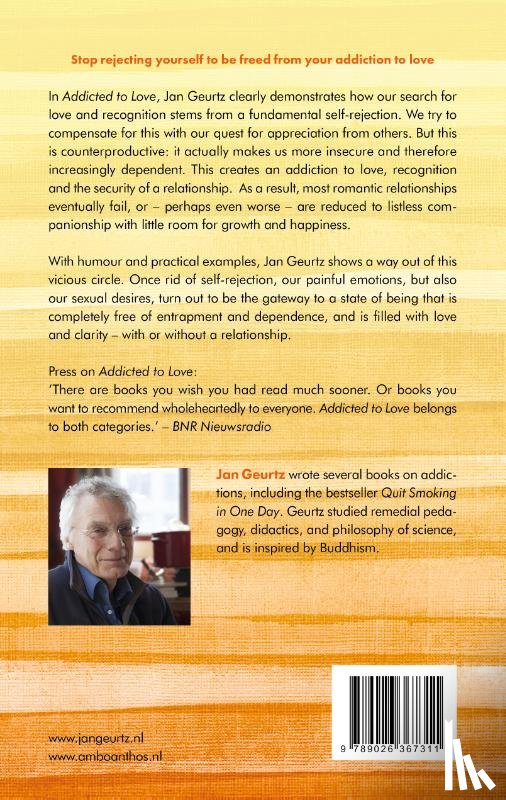 Stop rejecting yourself to be freed from your addiction to love

In Addicted to Love, Jan Geurtz clearly demonstrates how our search for love and recognition stems from a fundamental self-rejection. We try to compensate for this with our quest for appreciation from others. But this is counterproductive: it actually makes us more insecure and therefore increasingly dependent. This creates an addiction to love, recognition and the security of a relationship. As a result, most romantic relationships eventually fail, or – perhaps even worse – are reduced to listless companionship with little room for growth and happiness.

With humour and practical examples, Jan Geurtz shows a way out of this vicious circle. Once rid of self-rejection, our painful emotions, but also our sexual desires, turn out to be the gateway to a state of being that is completely free of entrapment and dependence, and is filled with love and clarity – with or without a relationship.

Press on Addicted to Love:
'There are books you wish you had read much sooner. Or books you want to recommend wholeheartedly to everyone. Addicted to Love belongs to both categories.' – BNR Nieuwsradio

Jan Geurtz wrote several books on addictions, including the bestseller Quit Smoking in One Day. Geurtz studied remedial pedagogy, didactics, and philosophy of science, and is inspired by Buddhism.

www.jangeurtz.nl
www.amboanthos.nl

9 789026 367311